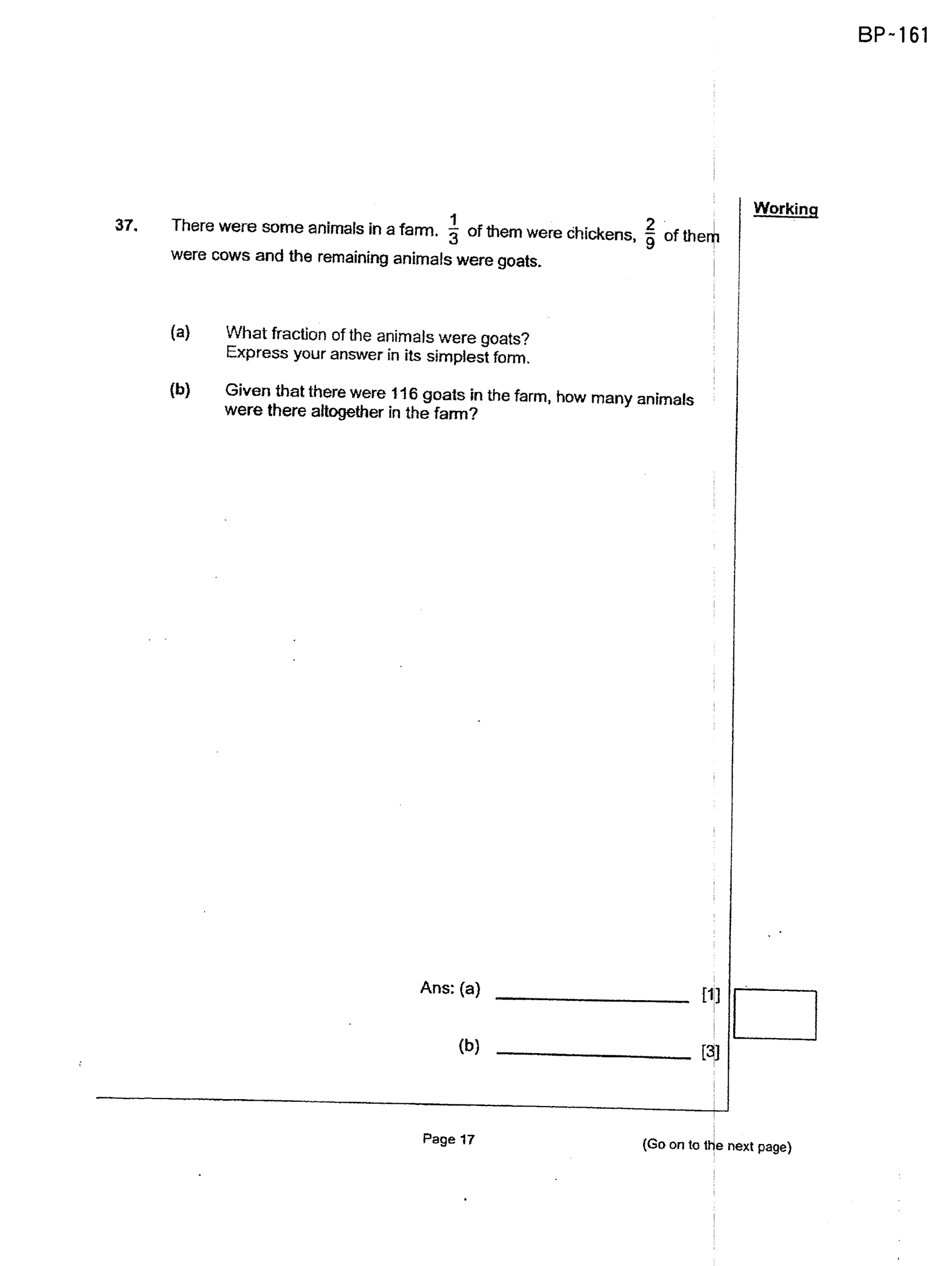 BP-161

Working

37. There were some animals in a farm. $\frac{1}{3}$ of them were chickens, $\frac{2}{9}$ of them were cows and the remaining animals were goats.

(a) What fraction of the animals were goats?
Express your answer in its simplest form.

(b) Given that there were 116 goats in the farm, how many animals were there altogether in the farm?

Ans: (a) ____ [1]

(b) ____ [3]

Page 17

(Go on to the next page)